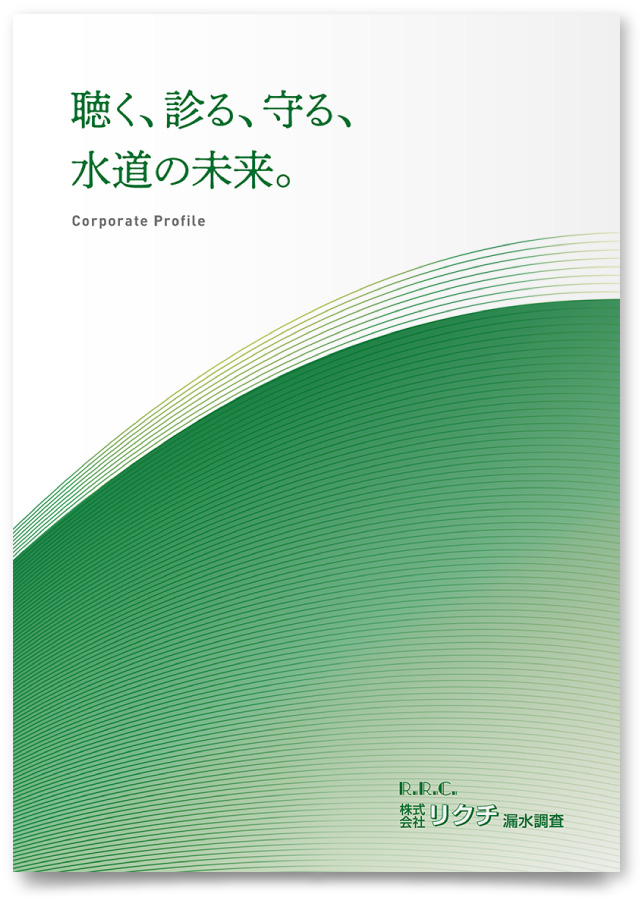 聴く、診る、守る、
水道の未来。

Corporate Profile

R.R.C.
株式会社 リクチ 漏水調査